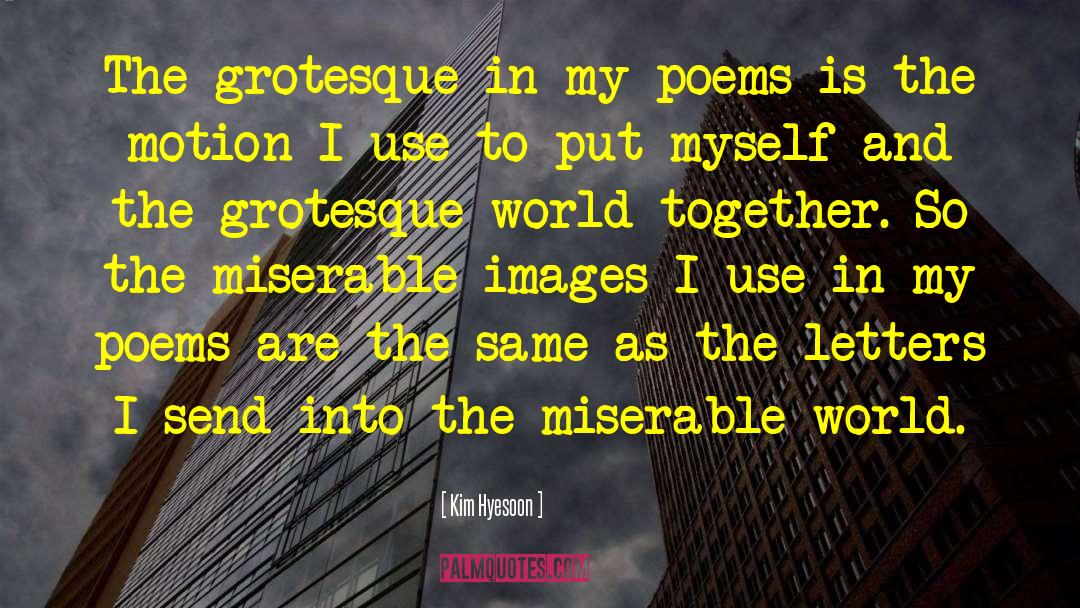 The grotesque in my poems is the motion I use to put myself and the grotesque world together. So the miserable images I use in my poems are the same as the letters I send into the miserable world.

[ Kim Hyesoon ]

PALMQUOTES.COM